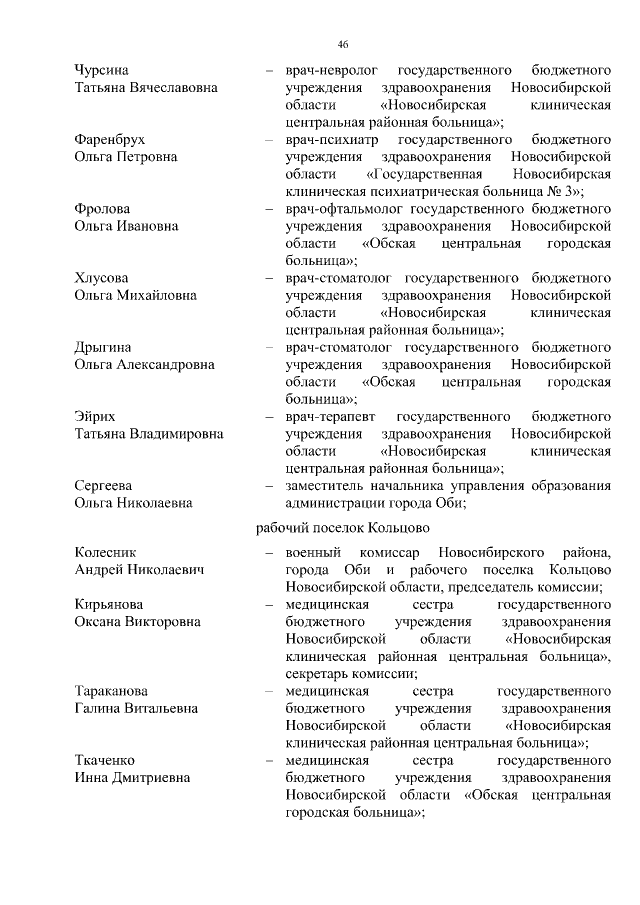 46

Чурсина Татьяна Вячеславовна – врач-невролог государственного бюджетного учреждения здравоохранения Новосибирской области «Новосибирская клиническая центральная районная больница»;

Фаренбрух Ольга Петровна – врач-психиатр государственного бюджетного учреждения здравоохранения Новосибирской области «Государственная Новосибирская клиническая психиатрическая больница № 3»;

Фролова Ольга Ивановна – врач-офтальмолог государственного бюджетного учреждения здравоохранения Новосибирской области «Обская центральная городская больница»;

Хлусова Ольга Михайловна – врач-стоматолог государственного бюджетного учреждения здравоохранения Новосибирской области «Новосибирская клиническая центральная районная больница»;

Дрыгина Ольга Александровна – врач-стоматолог государственного бюджетного учреждения здравоохранения Новосибирской области «Обская центральная городская больница»;

Эйрих Татьяна Владимировна – врач-терапевт государственного бюджетного учреждения здравоохранения Новосибирской области «Новосибирская клиническая центральная районная больница»;

Сергеева Ольга Николаевна – заместитель начальника управления образования администрации города Оби;

рабочий поселок Кольцово

Колесник Андрей Николаевич – военный комиссар Новосибирского района, города Оби и рабочего поселка Кольцово Новосибирской области, председатель комиссии;

Кирьянова Оксана Викторовна – медицинская сестра государственного бюджетного учреждения здравоохранения Новосибирской области «Новосибирская клиническая районная центральная больница», секретарь комиссии;

Тараканова Галина Витальевна – медицинская сестра государственного бюджетного учреждения здравоохранения Новосибирской области «Новосибирская клиническая районная центральная больница»;

Ткаченко Инна Дмитриевна – медицинская сестра государственного бюджетного учреждения здравоохранения Новосибирской области «Обская центральная городская больница»;